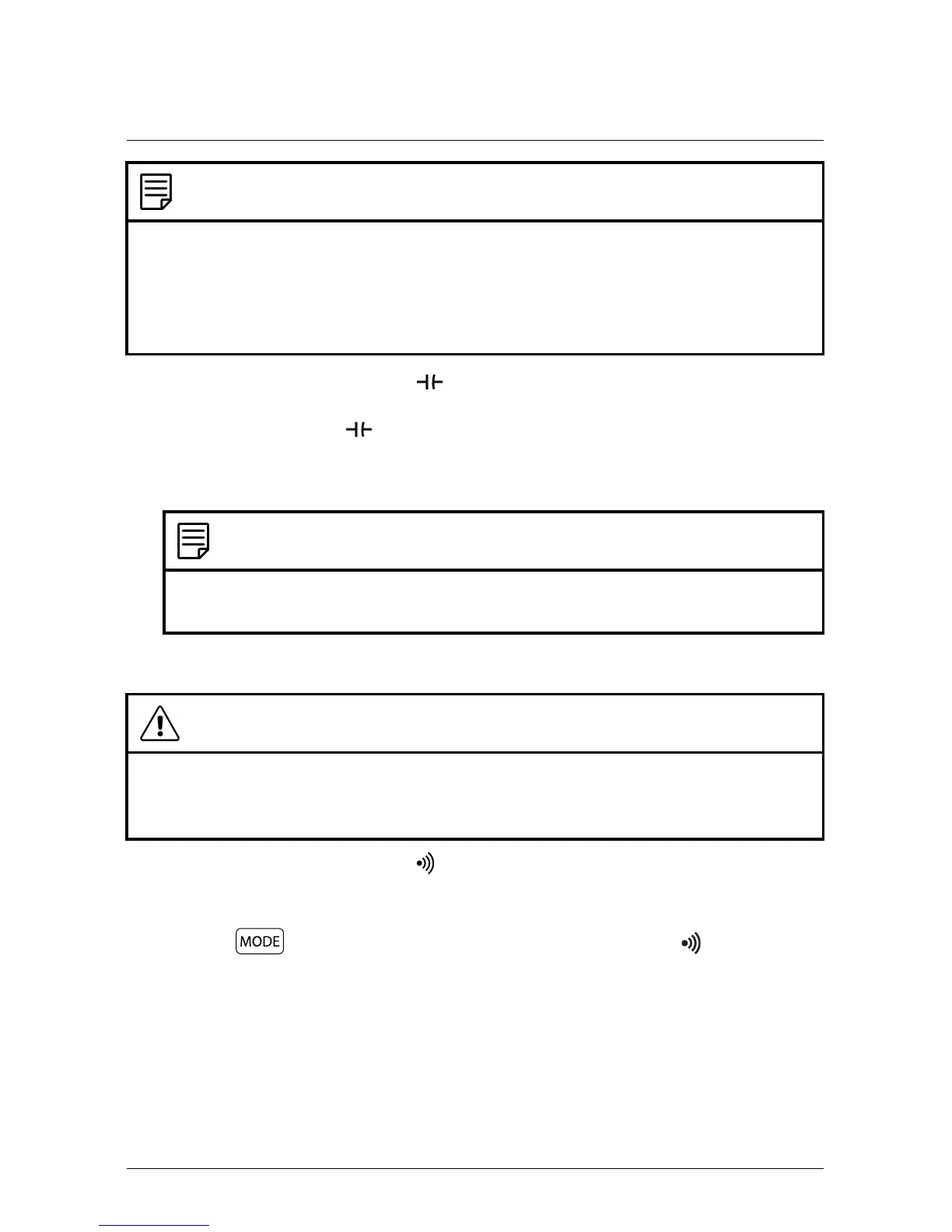 MODE